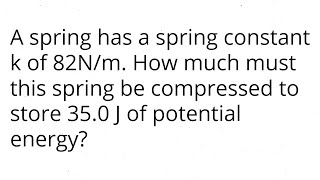 A spring has a spring constant k of 82N/m. How much must this spring be compressed to store 35.0 J of potential energy?